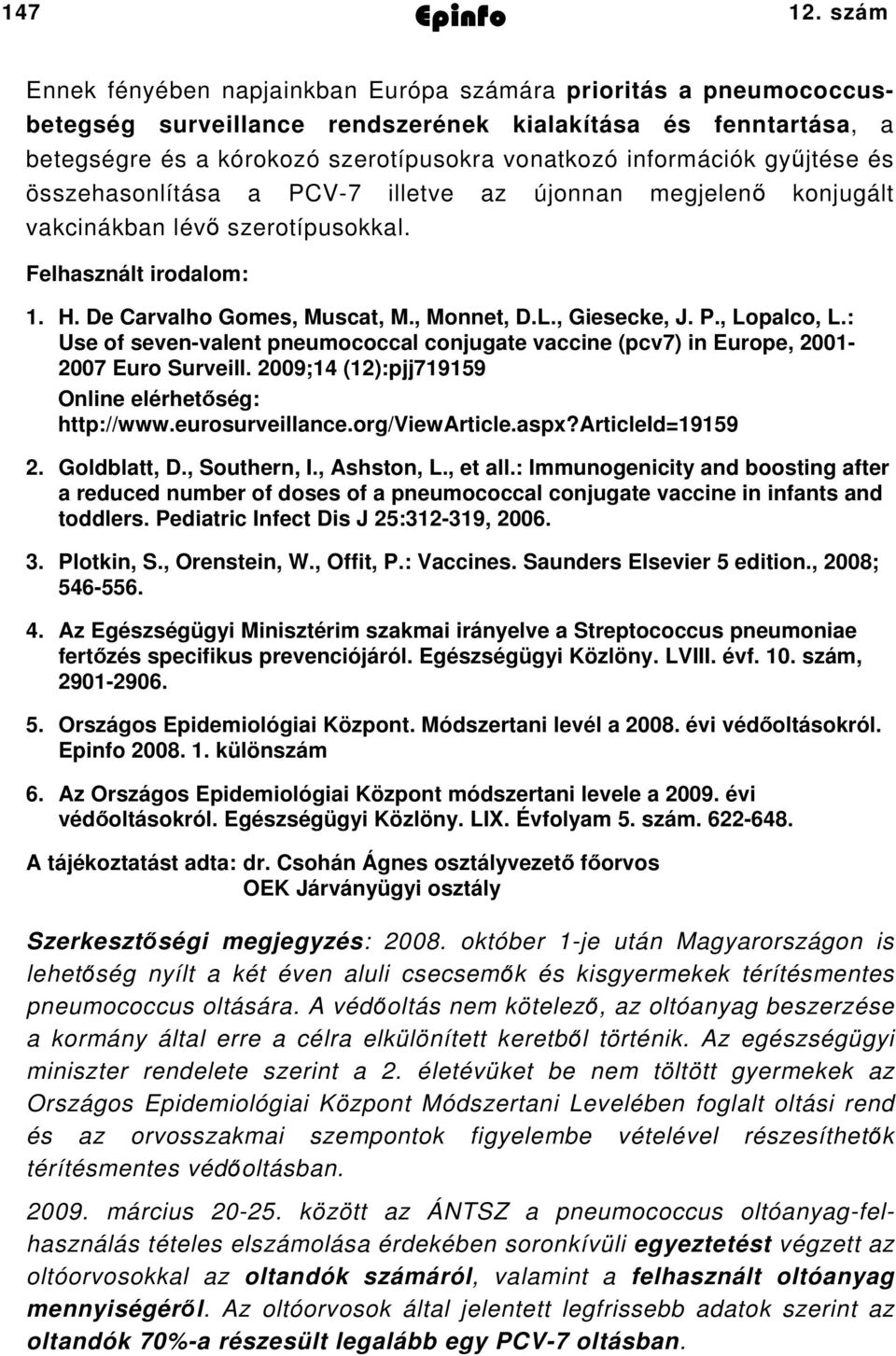 147 Epinfo 12. szám

Ennek fényében napjainkban Európa számára prioritás a pneumococcus-betegség surveillance rendszerének kialakítása és fenntartása, a betegségre és a kórokozó szerotípusokra vonatkozó információk gyűjtése és összehasonlítása a PCV-7 illetve az újonnan megjelenő konjugált vakcinákban lévő szerotípusokkal.

Felhasznált irodalom:

1. H. De Carvalho Gomes, Muscat, M., Monnet, D.L., Giesecke, J. P., Lopalco, L.: Use of seven-valent pneumococcal conjugate vaccine (pcv7) in Europe, 2001-2007 Euro Surveill. 2009;14 (12):pjj719159
Online elérhetőség:
http://www.eurosurveillance.org/ViewArticle.aspx?ArticleId=19159

2. Goldblatt, D., Southern, I., Ashston, L., et all.: Immunogenicity and boosting after a reduced number of doses of a pneumococcal conjugate vaccine in infants and toddlers. Pediatric Infect Dis J 25:312-319, 2006.

3. Plotkin, S., Orenstein, W., Offit, P.: Vaccines. Saunders Elsevier 5 edition., 2008; 546-556.

4. Az Egészségügyi Minisztérim szakmai irányelve a Streptococcus pneumoniae fertőzés specifikus prevenciójáról. Egészségügyi Közlöny. LVIII. évf. 10. szám, 2901-2906.

5. Országos Epidemiológiai Központ. Módszertani levél a 2008. évi védőoltásokról. Epinfo 2008. 1. különszám

6. Az Országos Epidemiológiai Központ módszertani levele a 2009. évi védőoltásokról. Egészségügyi Közlöny. LIX. Évfolyam 5. szám. 622-648.

A tájékoztatást adta: dr. Csohán Ágnes osztályvezető főorvos
OEK Járványügyi osztály

Szerkesztőségi megjegyzés: 2008. október 1-je után Magyarországon is lehetőség nyílt a két éven aluli csecsemők és kisgyermekek térítésmentes pneumococcus oltására. A védőoltás nem kötelező, az oltóanyag beszerzése a kormány által erre a célra elkülönített keretből történik. Az egészségügyi miniszter rendelete szerint a 2. életévüket be nem töltött gyermekek az Országos Epidemiológiai Központ Módszertani Levelében foglalt oltási rend és az orvosszakmai szempontok figyelembe vételével részesíthetők térítésmentes védőoltásban.

2009. március 20-25. között az ÁNTSZ a pneumococcus oltóanyag-felhasználás tételes elszámolása érdekében soronkívüli egyeztetést végzett az oltóorvosokkal az oltandók számáról, valamint a felhasznált oltóanyag mennyiségéről. Az oltóorvosok által jelentett legfrissebb adatok szerint az oltandók 70%-a részesült legalább egy PCV-7 oltásban.